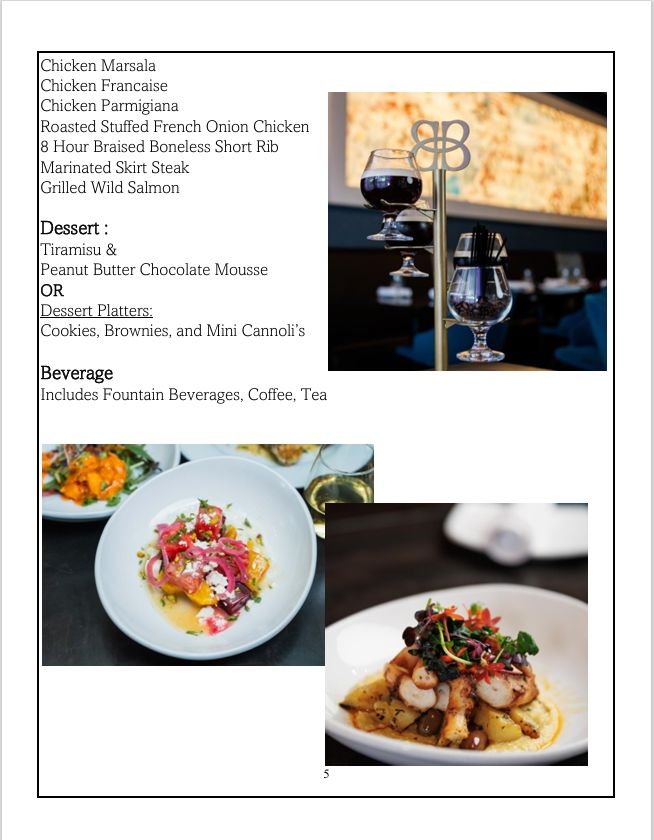 Chicken Marsala
Chicken Francaise
Chicken Parmigiana
Roasted Stuffed French Onion Chicken
8 Hour Braised Boneless Short Rib
Marinated Skirt Steak
Grilled Wild Salmon

Dessert :
Tiramisu &
Peanut Butter Chocolate Mousse
OR
Dessert Platters:
Cookies, Brownies, and Mini Cannoli's

Beverage
Includes Fountain Beverages, Coffee, Tea

5